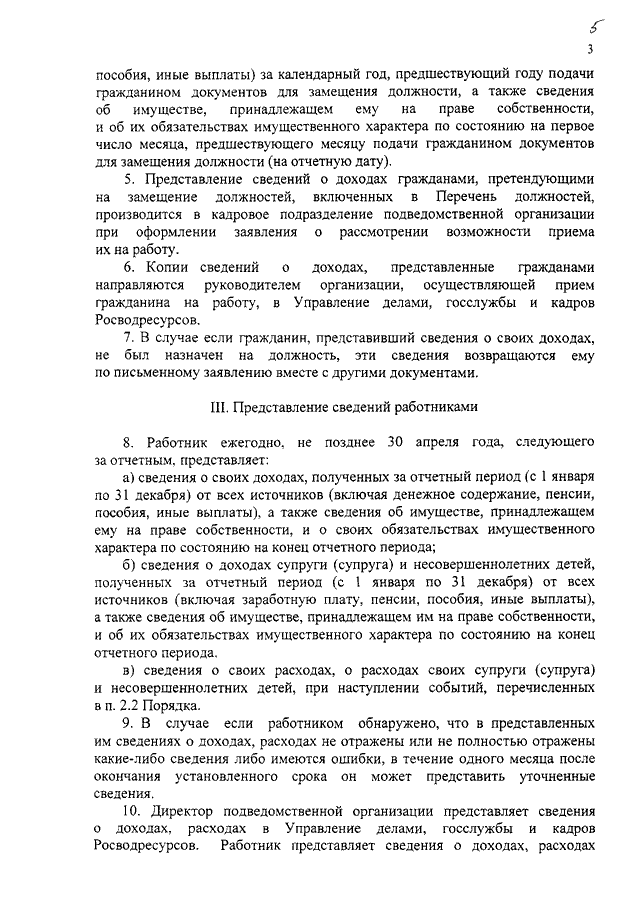 5

3

пособия, иные выплаты) за календарный год, предшествующий году подачи гражданином документов для замещения должности, а также сведения об имуществе, принадлежащем ему на праве собственности, и об их обязательствах имущественного характера по состоянию на первое число месяца, предшествующего месяцу подачи гражданином документов для замещения должности (на отчетную дату).

5. Представление сведений о доходах гражданами, претендующими на замещение должностей, включенных в Перечень должностей, производится в кадровое подразделение подведомственной организации при оформлении заявления о рассмотрении возможности приема их на работу.

6. Копии сведений о доходах, представленные гражданами направляются руководителем организации, осуществляющей прием гражданина на работу, в Управление делами, госслужбы и кадров Росводресурсов.

7. В случае если гражданин, представивший сведения о своих доходах, не был назначен на должность, эти сведения возвращаются ему по письменному заявлению вместе с другими документами.

III. Представление сведений работниками

8. Работник ежегодно, не позднее 30 апреля года, следующего за отчетным, представляет:

а) сведения о своих доходах, полученных за отчетный период (с 1 января по 31 декабря) от всех источников (включая денежное содержание, пенсии, пособия, иные выплаты), а также сведения об имуществе, принадлежащем ему на праве собственности, и о своих обязательствах имущественного характера по состоянию на конец отчетного периода;

б) сведения о доходах супруги (супруга) и несовершеннолетних детей, полученных за отчетный период (с 1 января по 31 декабря) от всех источников (включая заработную плату, пенсии, пособия, иные выплаты), а также сведения об имуществе, принадлежащем им на праве собственности, и об их обязательствах имущественного характера по состоянию на конец отчетного периода.

в) сведения о своих расходах, о расходах своих супруги (супруга) и несовершеннолетних детей, при наступлении событий, перечисленных в п. 2.2 Порядка.

9. В случае если работником обнаружено, что в представленных им сведениях о доходах, расходах не отражены или не полностью отражены какие-либо сведения либо имеются ошибки, в течение одного месяца после окончания установленного срока он может представить уточненные сведения.

10. Директор подведомственной организации представляет сведения о доходах, расходах в Управление делами, госслужбы и кадров Росводресурсов. Работник представляет сведения о доходах, расходах